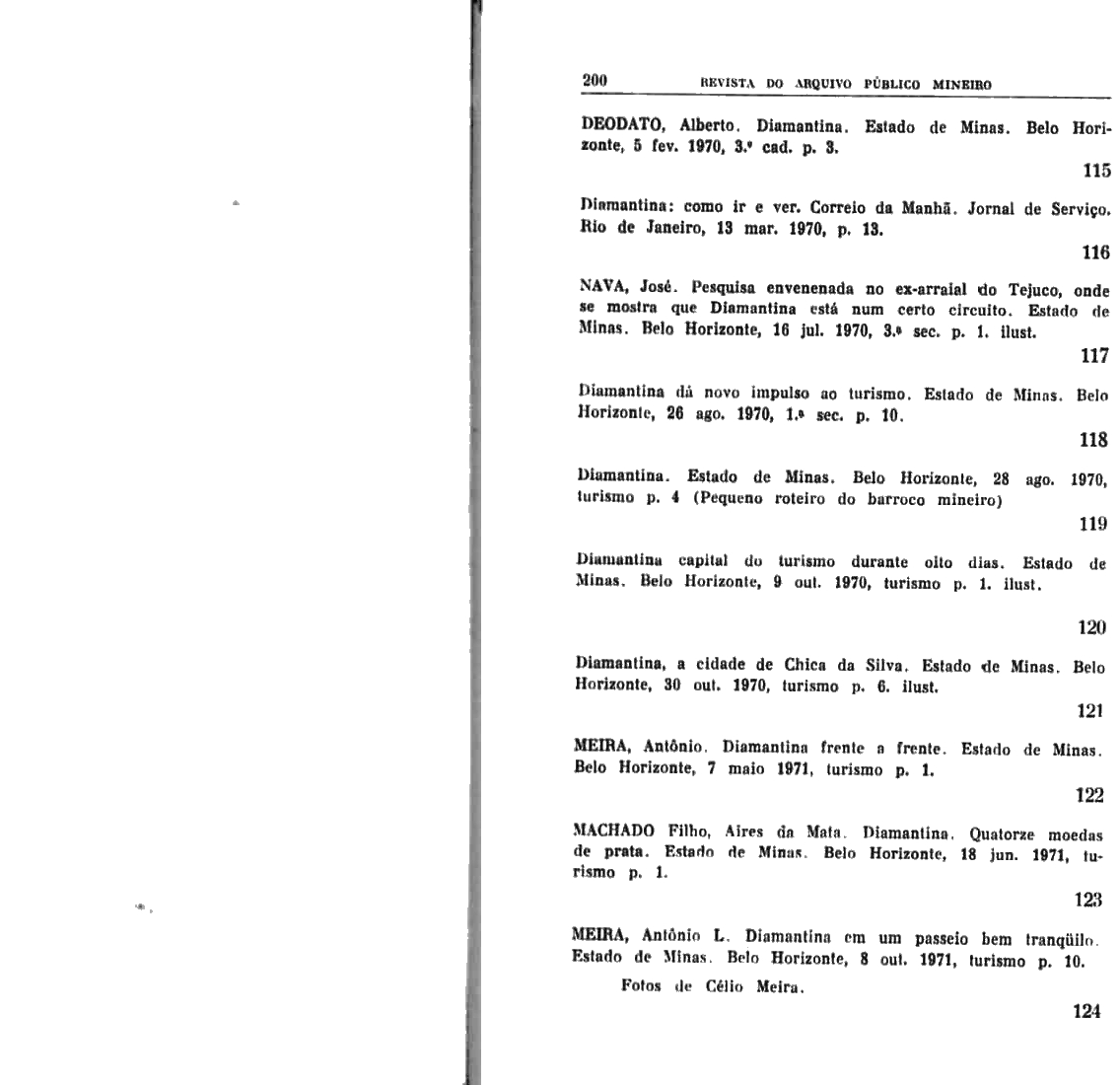 200 REVISTA DO ARQUIVO PÚBLICO MINEIRO

DEODATO, Alberto. Diamantina. Estado de Minas. Belo Horizonte, 5 fev. 1970, 3.º cad. p. 3.

115

Diamantina: como ir e ver. Correio da Manhã. Jornal de Serviço. Rio de Janeiro, 13 mar. 1970, p. 13.

116

NAVA, José. Pesquisa envenenada no ex-arraial do Tejuco, onde se mostra que Diamantina está num certo circuito. Estado de Minas. Belo Horizonte, 16 jul. 1970, 3.ª sec. p. 1. ilust.

117

Diamantina dá novo impulso ao turismo. Estado de Minas. Belo Horizonte, 26 ago. 1970, 1.ª sec. p. 10.

118

Diamantina. Estado de Minas. Belo Horizonte, 28 ago. 1970, turismo p. 4 (Pequeno roteiro do barroco mineiro)

119

Diamantina capital do turismo durante oito dias. Estado de Minas. Belo Horizonte, 9 out. 1970, turismo p. 1. ilust.

120

Diamantina, a cidade de Chica da Silva. Estado de Minas. Belo Horizonte, 30 out. 1970, turismo p. 6. ilust.

121

MEIRA, Antônio. Diamantina frente a frente. Estado de Minas. Belo Horizonte, 7 maio 1971, turismo p. 1.

122

MACHADO Filho, Aires da Mata. Diamantina. Quatorze moedas de prata. Estado de Minas. Belo Horizonte, 18 jun. 1971, turismo p. 1.

123

MEIRA, Antônio L. Diamantina em um passeio bem tranqüilo. Estado de Minas. Belo Horizonte, 8 out. 1971, turismo p. 10.

Fotos de Célio Meira.

124